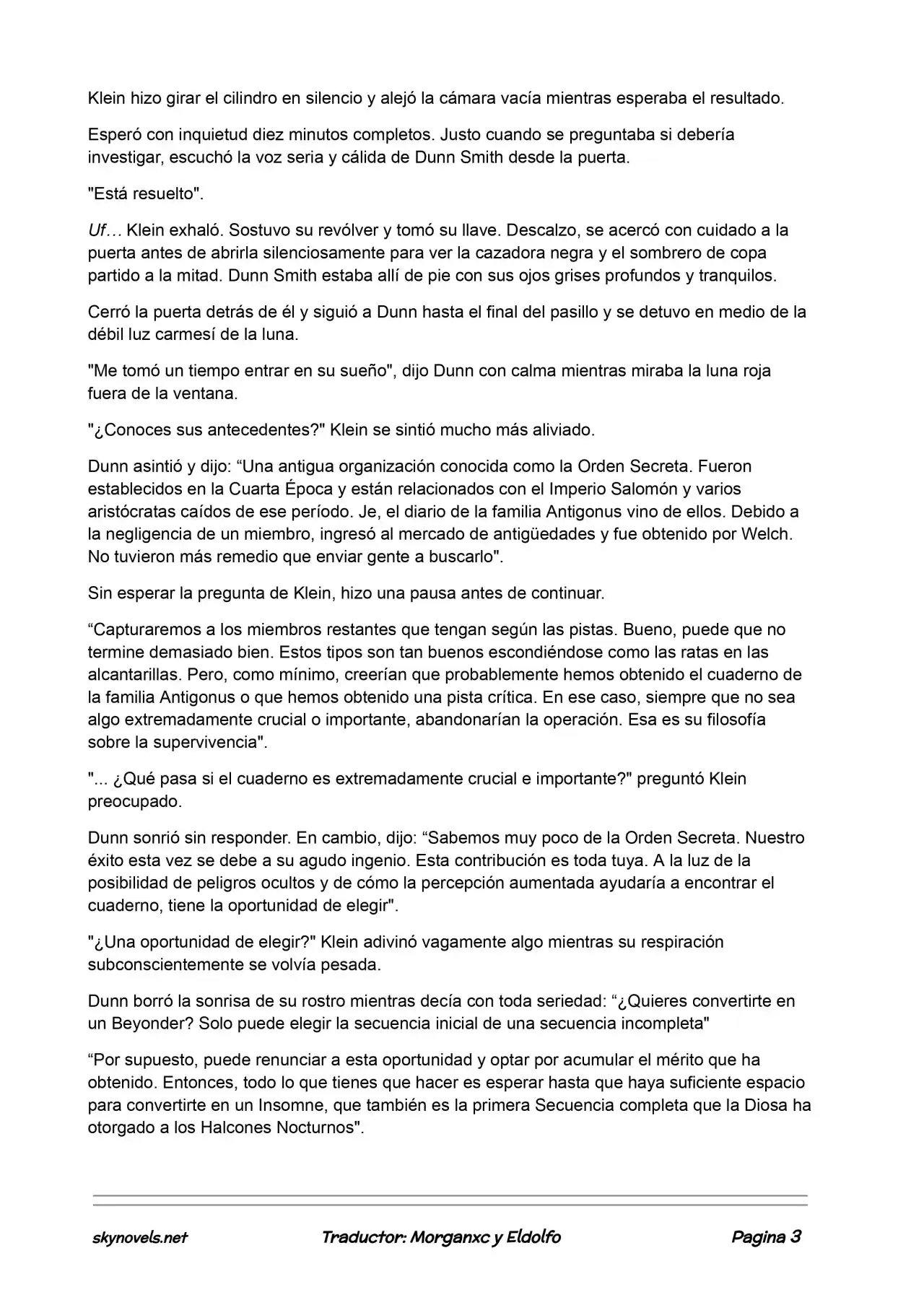 Klein hizo girar el cilindro en silencio y alejó la cámara vacía mientras esperaba el resultado.

Esperó con inquietud diez minutos completos. Justo cuando se preguntaba si debería investigar, escuchó la voz seria y cálida de Dunn Smith desde la puerta.

"Está resuelto".

Uf… Klein exhaló. Sostuvo su revólver y tomó su llave. Descalzo, se acercó con cuidado a la puerta antes de abrirla silenciosamente para ver la cazadora negra y el sombrero de copa partido a la mitad. Dunn Smith estaba allí de pie con sus ojos grises profundos y tranquilos.

Cerró la puerta detrás de él y siguió a Dunn hasta el final del pasillo y se detuvo en medio de la débil luz carmesí de la luna.

"Me tomó un tiempo entrar en su sueño", dijo Dunn con calma mientras miraba la luna roja fuera de la ventana.

"¿Conoces sus antecedentes?" Klein se sintió mucho más aliviado.

Dunn asintió y dijo: “Una antigua organización conocida como la Orden Secreta. Fueron establecidos en la Cuarta Época y están relacionados con el Imperio Salomón y varios aristócratas caídos de ese período. Je, el diario de la familia Antigonus vino de ellos. Debido a la negligencia de un miembro, ingresó al mercado de antigüedades y fue obtenido por Welch. No tuvieron más remedio que enviar gente a buscarlo".

Sin esperar la pregunta de Klein, hizo una pausa antes de continuar.

“Capturaremos a los miembros restantes que tengan según las pistas. Bueno, puede que no termine demasiado bien. Estos tipos son tan buenos escondiéndose como las ratas en las alcantarillas. Pero, como mínimo, creerían que probablemente hemos obtenido el cuaderno de la familia Antigonus o que hemos obtenido una pista crítica. En ese caso, siempre que no sea algo extremadamente crucial o importante, abandonarían la operación. Esa es su filosofía sobre la supervivencia".

"... ¿Qué pasa si el cuaderno es extremadamente crucial e importante?" preguntó Klein preocupado.

Dunn sonrió sin responder. En cambio, dijo: “Sabemos muy poco de la Orden Secreta. Nuestro éxito esta vez se debe a su agudo ingenio. Esta contribución es toda tuya. A la luz de la posibilidad de peligros ocultos y de cómo la percepción aumentada ayudaría a encontrar el cuaderno, tiene la oportunidad de elegir".

"¿Una oportunidad de elegir?" Klein adivinó vagamente algo mientras su respiración subconscientemente se volvía pesada.

Dunn borró la sonrisa de su rostro mientras decía con toda seriedad: “¿Quieres convertirte en un Beyonder? Solo puede elegir la secuencia inicial de una secuencia incompleta"

“Por supuesto, puede renunciar a esta oportunidad y optar por acumular el mérito que ha obtenido. Entonces, todo lo que tienes que hacer es esperar hasta que haya suficiente espacio para convertirte en un Insomne, que también es la primera Secuencia completa que la Diosa ha otorgado a los Halcones Nocturnos".

skynovels.net Traductor: Morganxc y Eldolfo Pagina 3